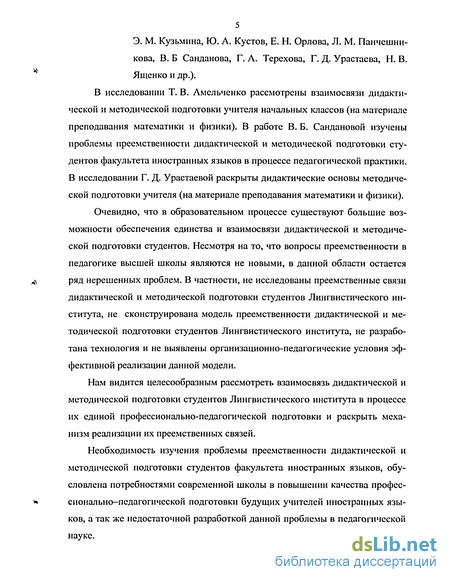 5

Э. М. Кузьмина, Ю. А. Кустов, Е. Н. Орлова, Л. М. Панчешникова, В. Б Санданова, Г. А. Терехова, Г. Д. Урастаева, Н. В. Ященко и др.).

В исследовании Т. В. Амельченко рассмотрены взаимосвязи дидактической и методической подготовки учителя начальных классов (на материале преподавания математики и физики). В работе В. Б. Сандановой изучены проблемы преемственности дидактической и методической подготовки студентов факультета иностранных языков в процессе педагогической практики. В исследовании Г. Д. Урастаевой раскрыты дидактические основы методической подготовки учителя (на материале преподавания математики и физики).

Очевидно, что в образовательном процессе существуют большие возможности обеспечения единства и взаимосвязи дидактической и методической подготовки студентов. Несмотря на то, что вопросы преемственности в педагогике высшей школы являются не новыми, в данной области остается ряд нерешенных проблем. В частности, не исследованы преемственные связи дидактической и методической подготовки студентов Лингвистического института, не сконструирована модель преемственности дидактической и методической подготовки студентов Лингвистического института, не разработана технология и не выявлены организационно-педагогические условия эффективной реализации данной модели.

Нам видится целесообразным рассмотреть взаимосвязь дидактической и методической подготовки студентов Лингвистического института в процессе их единой профессионально-педагогической подготовки и раскрыть механизм реализации их преемственных связей.

Необходимость изучения проблемы преемственности дидактической и методической подготовки студентов факультета иностранных языков, обусловлена потребностями современной школы в повышении качества профессионально–педагогической подготовки будущих учителей иностранных языков, а так же недостаточной разработкой данной проблемы в педагогической науке.

dsLib.net
библиотека диссертаций